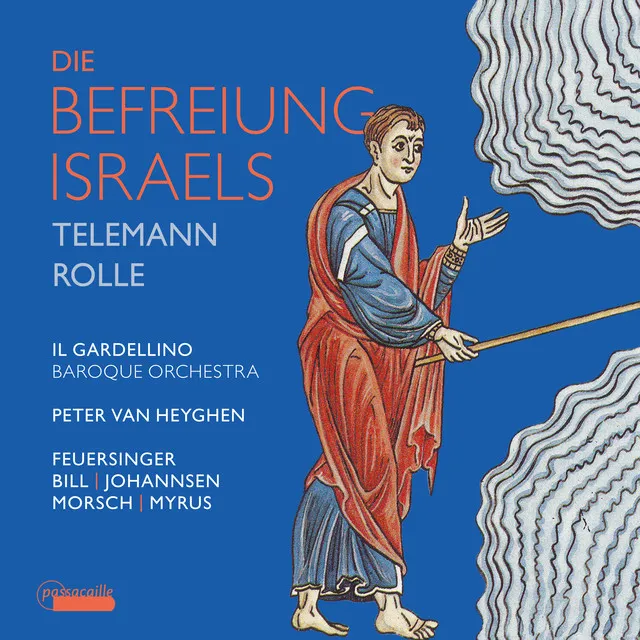 DIE
BEFREIUNG
ISRAELS
TELEMANN
ROLLE

IL GARDELLINO
BAROQUE ORCHESTRA

PETER VAN HEYGHEN

FEUERSINGER
BILL | JOHANNSEN
MORSCH | MYRUS

passacaille